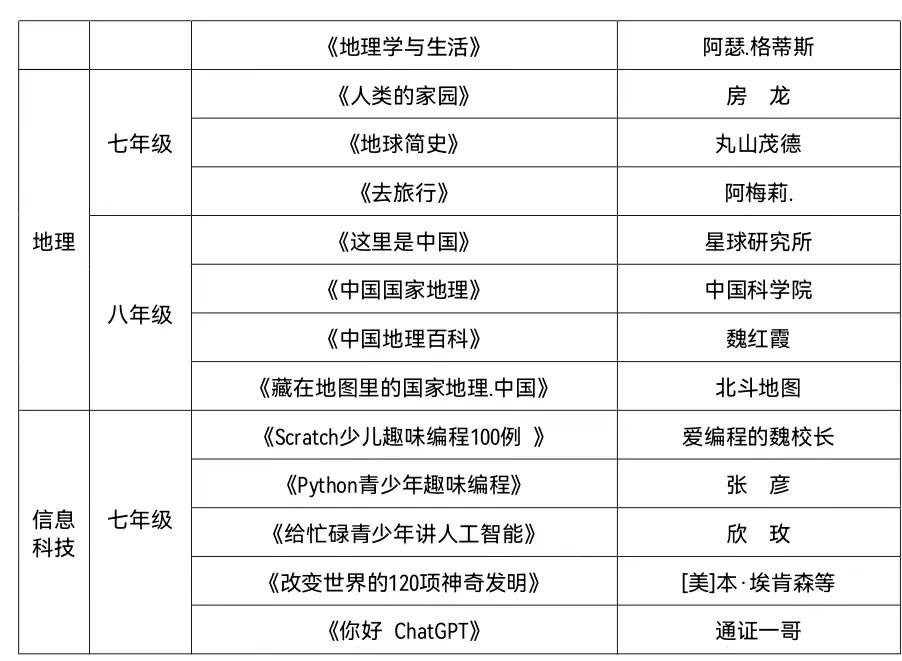 |  |  | 《地理学与生活》 | 阿瑟.格蒂斯 |
|---|---|---|---|
| 地理 | 七年级 | 《人类的家园》 | 房 龙 |
|  |  | 《地球简史》 | 丸山茂德 |
|  |  | 《去旅行》 | 阿梅莉. |
|  | 八年级 | 《这里是中国》 | 星球研究所 |
|  |  | 《中国国家地理》 | 中国科学院 |
|  |  | 《中国地理百科》 | 魏红霞 |
|  |  | 《藏在地图里的国家地理.中国》 | 北斗地图 |
| 信息科技 | 七年级 | 《Scratch少儿趣味编程100例 》 | 爱编程的魏校长 |
|  |  | 《Python青少年趣味编程》 | 张 彦 |
|  |  | 《给忙碌青少年讲人工智能》 | 欣 玫 |
|  |  | 《改变世界的120项神奇发明》 | [美]本·埃肯森等 |
|  |  | 《你好 ChatGPT》 | 通证一哥 |